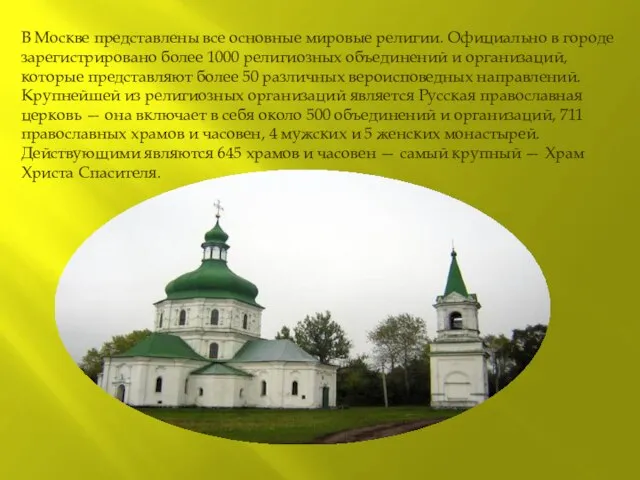 В Москве представлены все основные мировые религии. Официально в городе зарегистрировано более 1000 религиозных объединений и организаций, которые представляют более 50 различных вероисповедных направлений. Крупнейшей из религиозных организаций является Русская православная церковь — она включает в себя около 500 объединений и организаций, 711 православных храмов и часовен, 4 мужских и 5 женских монастырей. Действующими являются 645 храмов и часовен — самый крупный — Храм Христа Спасителя.